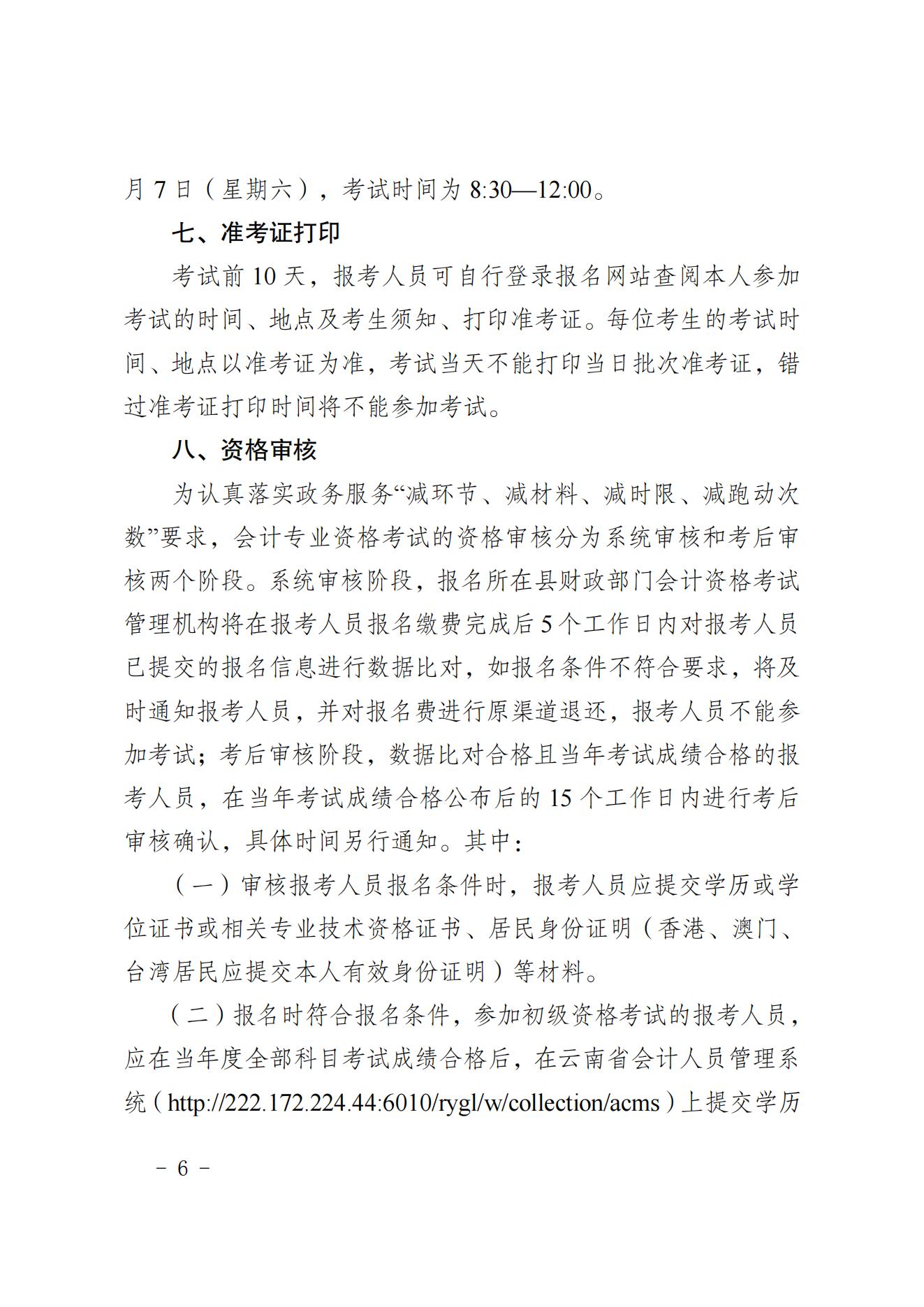 月 7 日（星期六），考试时间为 8:30—12:00。

七、准考证打印

考试前 10 天，报考人员可自行登录报名网站查阅本人参加考试的时间、地点及考生须知、打印准考证。每位考生的考试时间、地点以准考证为准，考试当天不能打印当日批次准考证，错过准考证打印时间将不能参加考试。

八、资格审核

为认真落实政务服务“减环节、减材料、减时限、减跑动次数”要求，会计专业资格考试的资格审核分为系统审核和考后审核两个阶段。系统审核阶段，报名所在县财政部门会计资格考试管理机构将在报考人员报名缴费完成后 5 个工作日内对报考人员已提交的报名信息进行数据比对，如报名条件不符合要求，将及时通知报考人员，并对报名费进行原渠道退还，报考人员不能参加考试；考后审核阶段，数据比对合格且当年考试成绩合格的报考人员，在当年考试成绩合格公布后的 15 个工作日内进行考后审核确认，具体时间另行通知。其中：

（一）审核报考人员报名条件时，报考人员应提交学历或学位证书或相关专业技术资格证书、居民身份证明（香港、澳门、台湾居民应提交本人有效身份证明）等材料。

（二）报名时符合报名条件，参加初级资格考试的报考人员，应在当年度全部科目考试成绩合格后，在云南省会计人员管理系统（http://222.172.224.44:6010/rygl/w/collection/acms）上提交学历

－ 6 －